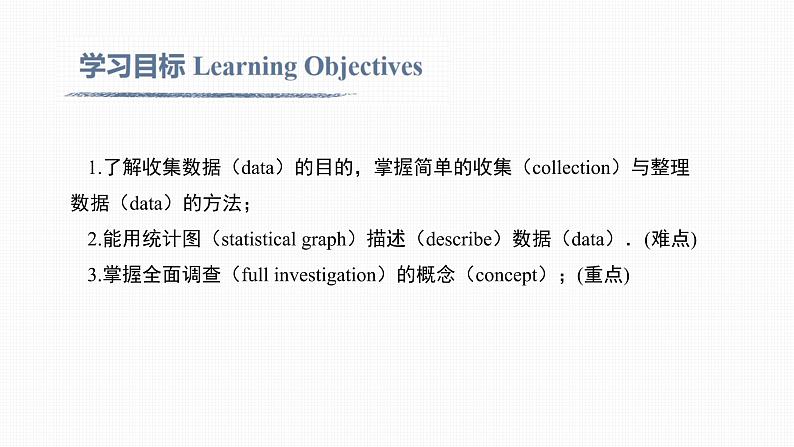 学习目标 Learning Objectives

1.了解收集数据（data）的目的，掌握简单的收集（collection）与整理数据（data）的方法；

2.能用统计图（statistical graph）描述（describe）数据（data）．(难点)

3.掌握全面调查（full investigation）的概念（concept）；(重点)